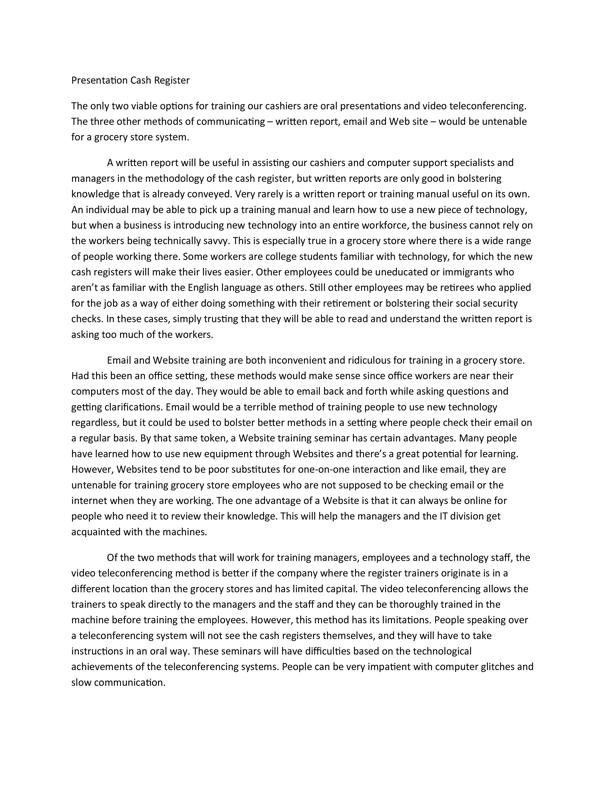 Presentation Cash Register

The only two viable options for training our cashiers are oral presentations and video teleconferencing. The three other methods of communicating – written report, email and Web site – would be untenable for a grocery store system.

A written report will be useful in assisting our cashiers and computer support specialists and managers in the methodology of the cash register, but written reports are only good in bolstering knowledge that is already conveyed. Very rarely is a written report or training manual useful on its own. An individual may be able to pick up a training manual and learn how to use a new piece of technology, but when a business is introducing new technology into an entire workforce, the business cannot rely on the workers being technically savvy. This is especially true in a grocery store where there is a wide range of people working there. Some workers are college students familiar with technology, for which the new cash registers will make their lives easier. Other employees could be uneducated or immigrants who aren't as familiar with the English language as others. Still other employees may be retirees who applied for the job as a way of either doing something with their retirement or bolstering their social security checks. In these cases, simply trusting that they will be able to read and understand the written report is asking too much of the workers.

Email and Website training are both inconvenient and ridiculous for training in a grocery store. Had this been an office setting, these methods would make sense since office workers are near their computers most of the day. They would be able to email back and forth while asking questions and getting clarifications. Email would be a terrible method of training people to use new technology regardless, but it could be used to bolster better methods in a setting where people check their email on a regular basis. By that same token, a Website training seminar has certain advantages. Many people have learned how to use new equipment through Websites and there's a great potential for learning. However, Websites tend to be poor substitutes for one-on-one interaction and like email, they are untenable for training grocery store employees who are not supposed to be checking email or the internet when they are working. The one advantage of a Website is that it can always be online for people who need it to review their knowledge. This will help the managers and the IT division get acquainted with the machines.

Of the two methods that will work for training managers, employees and a technology staff, the video teleconferencing method is better if the company where the register trainers originate is in a different location than the grocery stores and has limited capital. The video teleconferencing allows the trainers to speak directly to the managers and the staff and they can be thoroughly trained in the machine before training the employees. However, this method has its limitations. People speaking over a teleconferencing system will not see the cash registers themselves, and they will have to take instructions in an oral way. These seminars will have difficulties based on the technological achievements of the teleconferencing systems. People can be very impatient with computer glitches and slow communication.